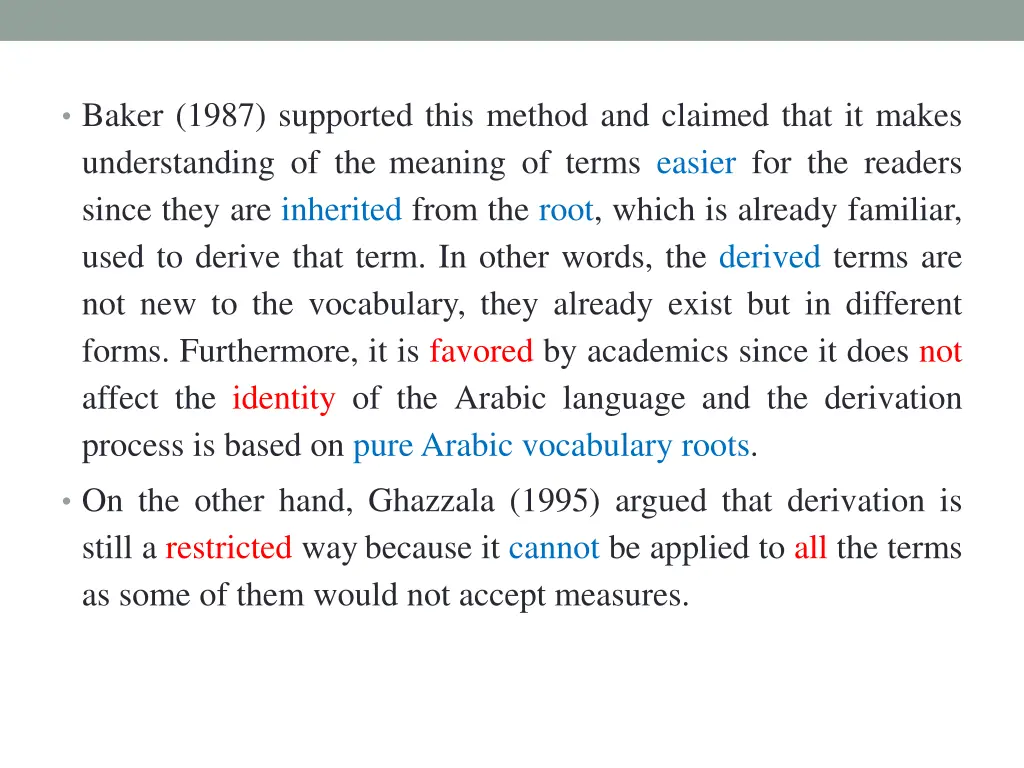 • Baker (1987) supported this method and claimed that it makes understanding of the meaning of terms easier for the readers since they are inherited from the root, which is already familiar, used to derive that term. In other words, the derived terms are not new to the vocabulary, they already exist but in different forms. Furthermore, it is favored by academics since it does not affect the identity of the Arabic language and the derivation process is based on pure Arabic vocabulary roots.

• On the other hand, Ghazzala (1995) argued that derivation is still a restricted way because it cannot be applied to all the terms as some of them would not accept measures.